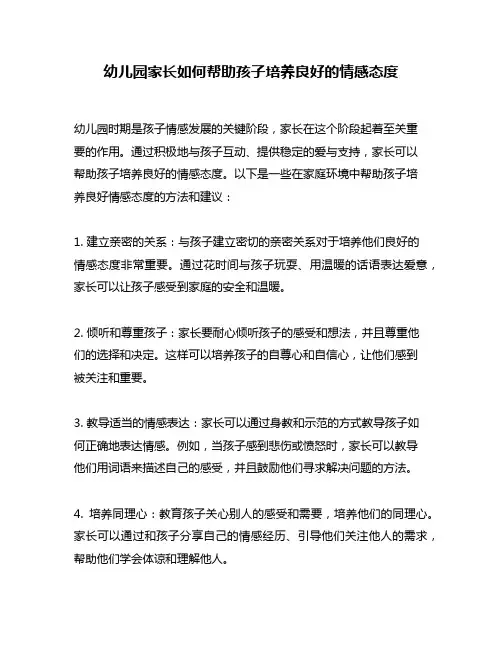 幼儿园家长如何帮助孩子培养良好的情感态度

幼儿园时期是孩子情感发展的关键阶段，家长在这个阶段起着至关重要的作用。通过积极地与孩子互动、提供稳定的爱与支持，家长可以帮助孩子培养良好的情感态度。以下是一些在家庭环境中帮助孩子培养良好情感态度的方法和建议：

1. 建立亲密的关系：与孩子建立密切的亲密关系对于培养他们良好的情感态度非常重要。通过花时间与孩子玩耍、用温暖的话语表达爱意，家长可以让孩子感受到家庭的安全和温暖。

2. 倾听和尊重孩子：家长要耐心倾听孩子的感受和想法，并且尊重他们的选择和决定。这样可以培养孩子的自尊心和自信心，让他们感到被关注和重要。

3. 教导适当的情感表达：家长可以通过身教和示范的方式教导孩子如何正确地表达情感。例如，当孩子感到悲伤或愤怒时，家长可以教导他们用词语来描述自己的感受，并且鼓励他们寻求解决问题的方法。

4. 培养同理心：教育孩子关心别人的感受和需要，培养他们的同理心。家长可以通过和孩子分享自己的情感经历、引导他们关注他人的需求，帮助他们学会体谅和理解他人。